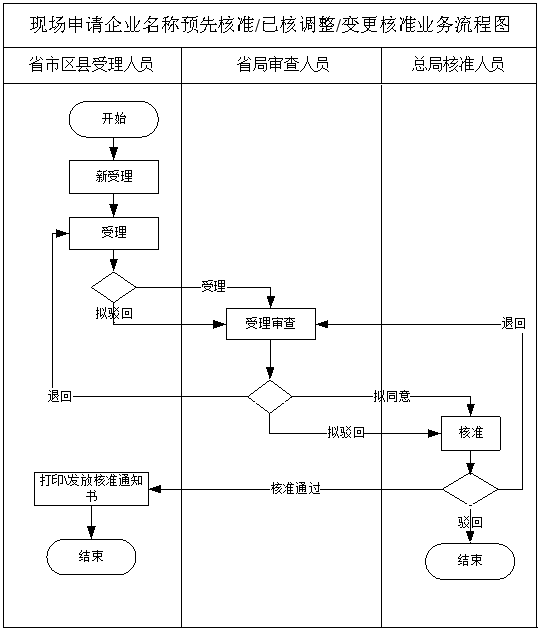 现场申请企业名称预先核准/已核调整/变更核准业务流程图

省市区县受理人员

省局审查人员

总局核准人员

开始

新受理

受理

受理

拟驳回

受理审查

退回

退回

拟同意

拟驳回

核准

打印\发放核准通知书

核准通过

驳回

结束

结束